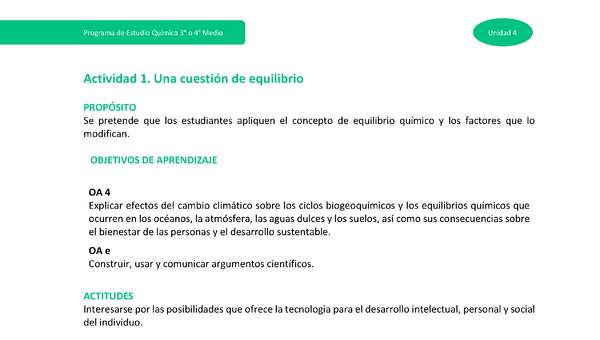 Programa de Estudio Química 3° o 4° Medio

Unidad 4

Actividad 1. Una cuestión de equilibrio

PROPÓSITO
Se pretende que los estudiantes apliquen el concepto de equilibrio químico y los factores que lo modifican.

OBJETIVOS DE APRENDIZAJE

OA 4
Explicar efectos del cambio climático sobre los ciclos biogeoquímicos y los equilibrios químicos que ocurren en los océanos, la atmósfera, las aguas dulces y los suelos, así como sus consecuencias sobre el bienestar de las personas y el desarrollo sustentable.

OA e
Construir, usar y comunicar argumentos científicos.

ACTITUDES
Interesarse por las posibilidades que ofrece la tecnología para el desarrollo intelectual, personal y social del individuo.